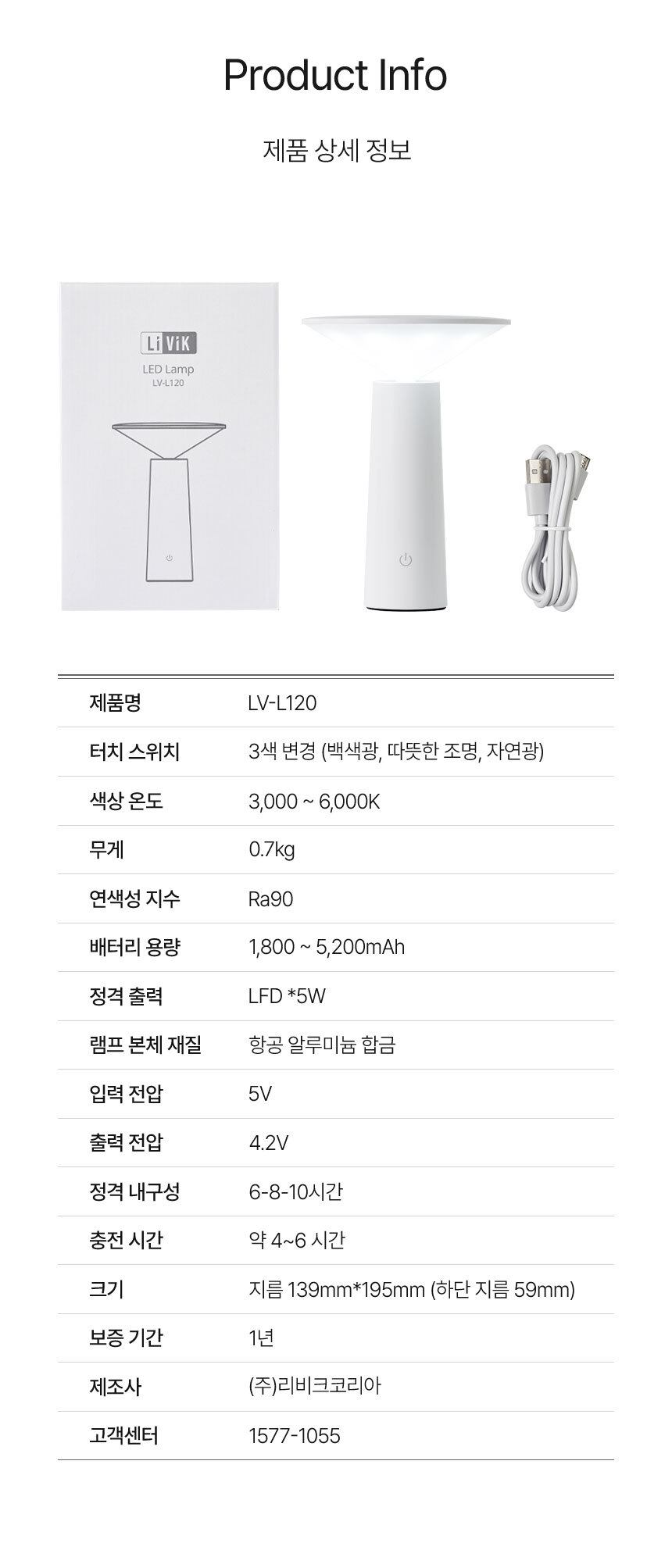 Product Info

제품 상세 정보

LiViK
LED Lamp
LV-L120

| 제품명 | LV-L120 |
|---|---|
| 터치 스위치 | 3색 변경 (백색광, 따뜻한 조명, 자연광) |
| 색상 온도 | 3,000 ~ 6,000K |
| 무게 | 0.7kg |
| 연색성 지수 | Ra90 |
| 배터리 용량 | 1,800 ~ 5,200mAh |
| 정격 출력 | LFD *5W |
| 램프 본체 재질 | 항공 알루미늄 합금 |
| 입력 전압 | 5V |
| 출력 전압 | 4.2V |
| 정격 내구성 | 6-8-10시간 |
| 충전 시간 | 약 4~6 시간 |
| 크기 | 지름 139mm*195mm (하단 지름 59mm) |
| 보증 기간 | 1년 |
| 제조사 | (주)리비크코리아 |
| 고객센터 | 1577-1055 |